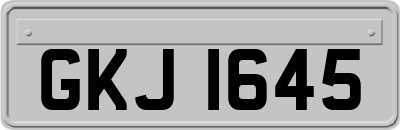 GKJ 1645